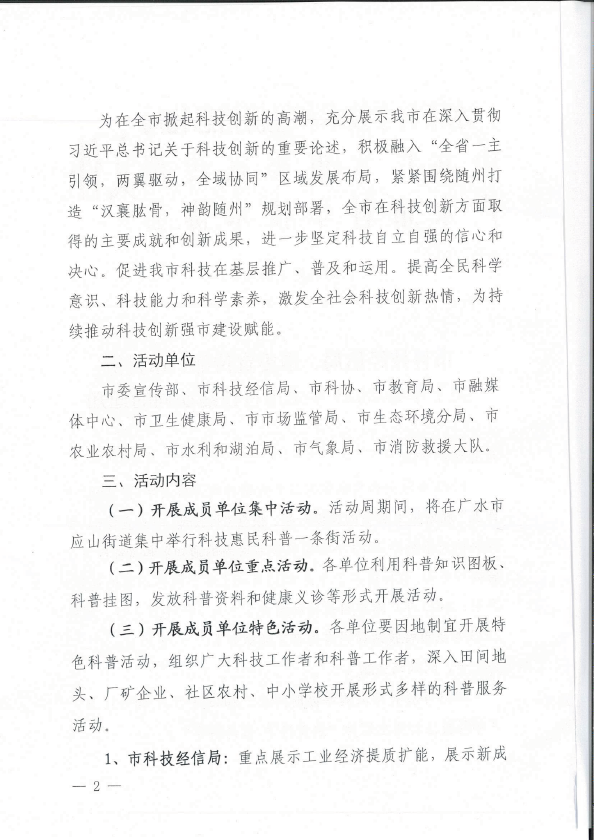 为在全市掀起科技创新的高潮，充分展示我市在深入贯彻习近平总书记关于科技创新的重要论述，积极融入“全省一主引领，两翼驱动，全域协同”区域发展布局，紧紧围绕随州打造“汉襄肱骨，神韵随州”规划部署，全市在科技创新方面取得的主要成就和创新成果，进一步坚定科技自立自强的信心和决心。促进我市科技在基层推广、普及和运用。提高全民科学意识、科技能力和科学素养，激发全社会科技创新热情，为持续推动科技创新强市建设赋能。

二、活动单位

市委宣传部、市科技经信局、市科协、市教育局、市融媒体中心、市卫生健康局、市市场监管局、市生态环境分局、市农业农村局、市水利和湖泊局、市气象局、市消防救援大队。

三、活动内容

（一）开展成员单位集中活动。活动周期间，将在广水市应山街道集中举行科技惠民科普一条街活动。

（二）开展成员单位重点活动。各单位利用科普知识图板、科普挂图，发放科普资料和健康义诊等形式开展活动。

（三）开展成员单位特色活动。各单位要因地制宜开展特色科普活动，组织广大科技工作者和科普工作者，深入田间地头、厂矿企业、社区农村、中小学校开展形式多样的科普服务活动。

1、市科技经信局：重点展示工业经济提质扩能，展示新成

— 2 —